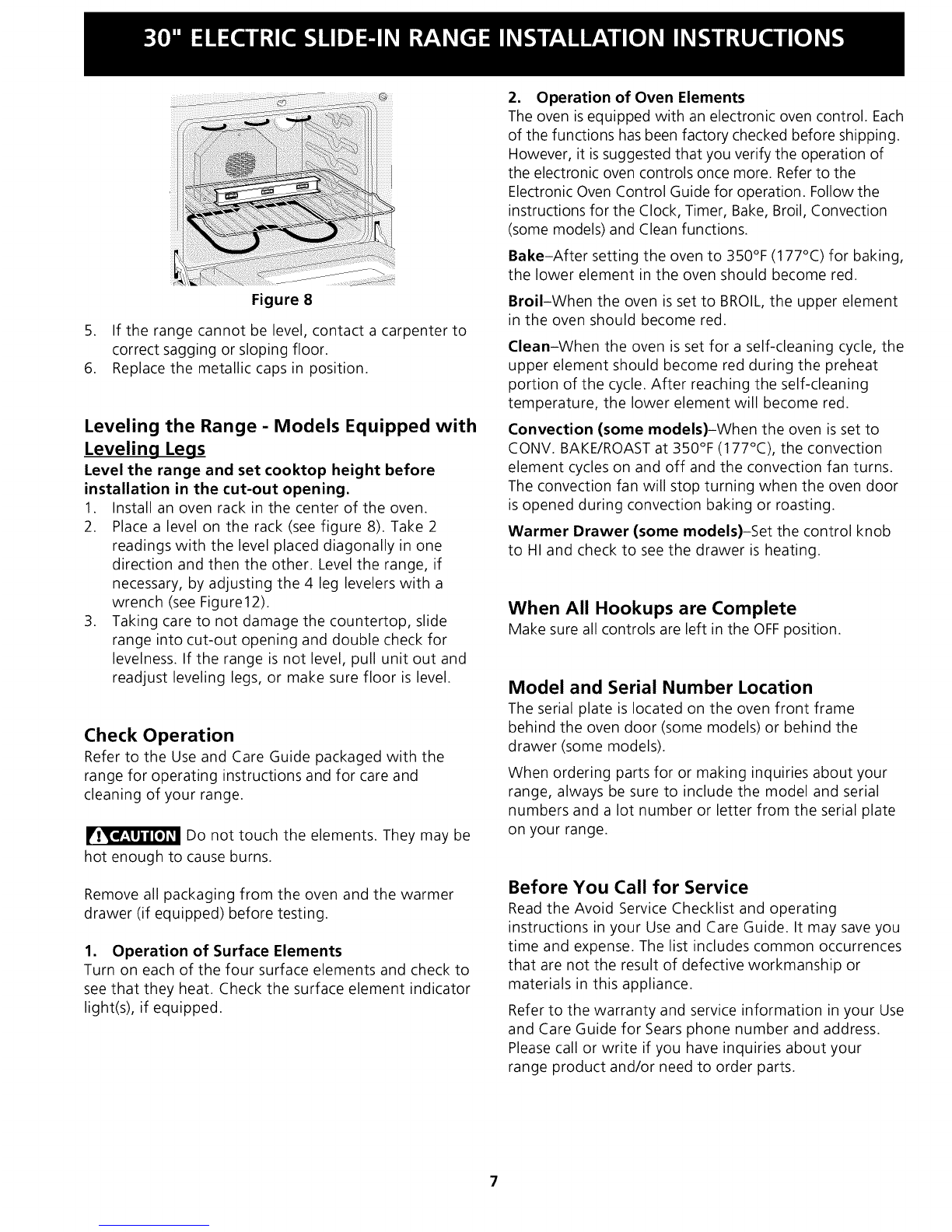 30" ELECTRIC SLIDE-IN RANGE INSTALLATION INSTRUCTIONS

Figure 8

5. If the range cannot be level, contact a carpenter to correct sagging or sloping floor.
6. Replace the metallic caps in position.

Leveling the Range - Models Equipped with Leveling Legs

Level the range and set cooktop height before installation in the cut-out opening.

1. Install an oven rack in the center of the oven.
2. Place a level on the rack (see figure 8). Take 2 readings with the level placed diagonally in one direction and then the other. Level the range, if necessary, by adjusting the 4 leg levelers with a wrench (see Figure12).
3. Taking care to not damage the countertop, slide range into cut-out opening and double check for levelness. If the range is not level, pull unit out and readjust leveling legs, or make sure floor is level.

Check Operation

Refer to the Use and Care Guide packaged with the range for operating instructions and for care and cleaning of your range.

CAUTION Do not touch the elements. They may be hot enough to cause burns.

Remove all packaging from the oven and the warmer drawer (if equipped) before testing.

1. Operation of Surface Elements

Turn on each of the four surface elements and check to see that they heat. Check the surface element indicator light(s), if equipped.

2. Operation of Oven Elements

The oven is equipped with an electronic oven control. Each of the functions has been factory checked before shipping. However, it is suggested that you verify the operation of the electronic oven controls once more. Refer to the Electronic Oven Control Guide for operation. Follow the instructions for the Clock, Timer, Bake, Broil, Convection (some models) and Clean functions.

Bake–After setting the oven to 350°F (177°C) for baking, the lower element in the oven should become red.

Broil–When the oven is set to BROIL, the upper element in the oven should become red.

Clean–When the oven is set for a self-cleaning cycle, the upper element should become red during the preheat portion of the cycle. After reaching the self-cleaning temperature, the lower element will become red.

Convection (some models)–When the oven is set to CONV. BAKE/ROAST at 350°F (177°C), the convection element cycles on and off and the convection fan turns. The convection fan will stop turning when the oven door is opened during convection baking or roasting.

Warmer Drawer (some models)–Set the control knob to HI and check to see the drawer is heating.

When All Hookups are Complete

Make sure all controls are left in the OFF position.

Model and Serial Number Location

The serial plate is located on the oven front frame behind the oven door (some models) or behind the drawer (some models).

When ordering parts for or making inquiries about your range, always be sure to include the model and serial numbers and a lot number or letter from the serial plate on your range.

Before You Call for Service

Read the Avoid Service Checklist and operating instructions in your Use and Care Guide. It may save you time and expense. The list includes common occurrences that are not the result of defective workmanship or materials in this appliance.

Refer to the warranty and service information in your Use and Care Guide for Sears phone number and address. Please call or write if you have inquiries about your range product and/or need to order parts.

7